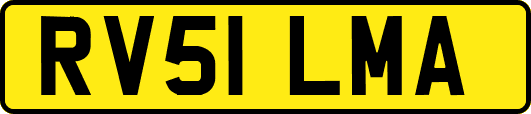 RV51 LMA